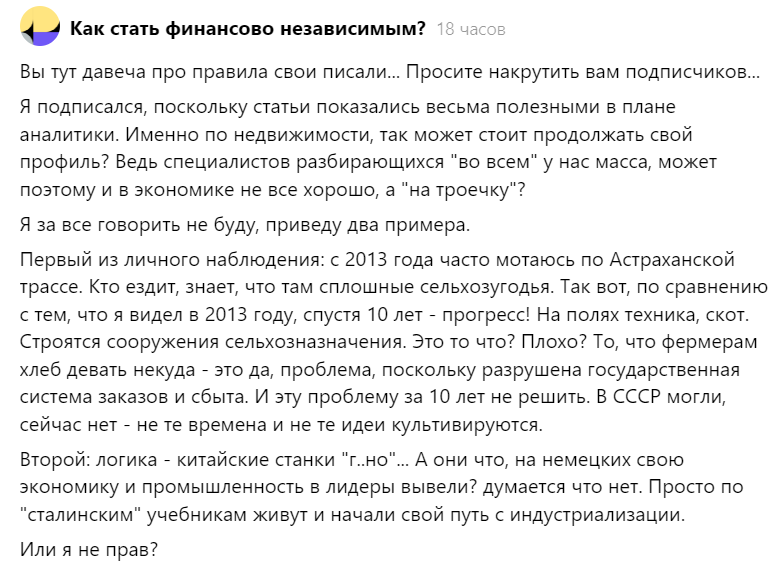 Как стать финансово независимым? 18 часов

Вы тут давеча про правила свои писали... Просите накрутить вам подписчиков...

Я подписался, поскольку статьи показались весьма полезными в плане аналитики. Именно по недвижимости, так может стоит продолжать свой профиль? Ведь специалистов разбирающихся "во всем" у нас масса, может поэтому и в экономике не все хорошо, а "на троечку"?

Я за все говорить не буду, приведу два примера.

Первый из личного наблюдения: с 2013 года часто мотаюсь по Астраханской трассе. Кто ездит, знает, что там сплошные сельхозугодья. Так вот, по сравнению с тем, что я видел в 2013 году, спустя 10 лет - прогресс! На полях техника, скот. Строятся сооружения сельхозназначения. Это то что? Плохо? То, что фермерам хлеб девать некуда - это да, проблема, поскольку разрушена государственная система заказов и сбыта. И эту проблему за 10 лет не решить. В СССР могли, сейчас нет - не те времена и не те идеи культивируются.

Второй: логика - китайские станки "г..но"... А они что, на немецких свою экономику и промышленность в лидеры вывели? думается что нет. Просто по "сталинским" учебникам живут и начали свой путь с индустриализации.

Или я не прав?